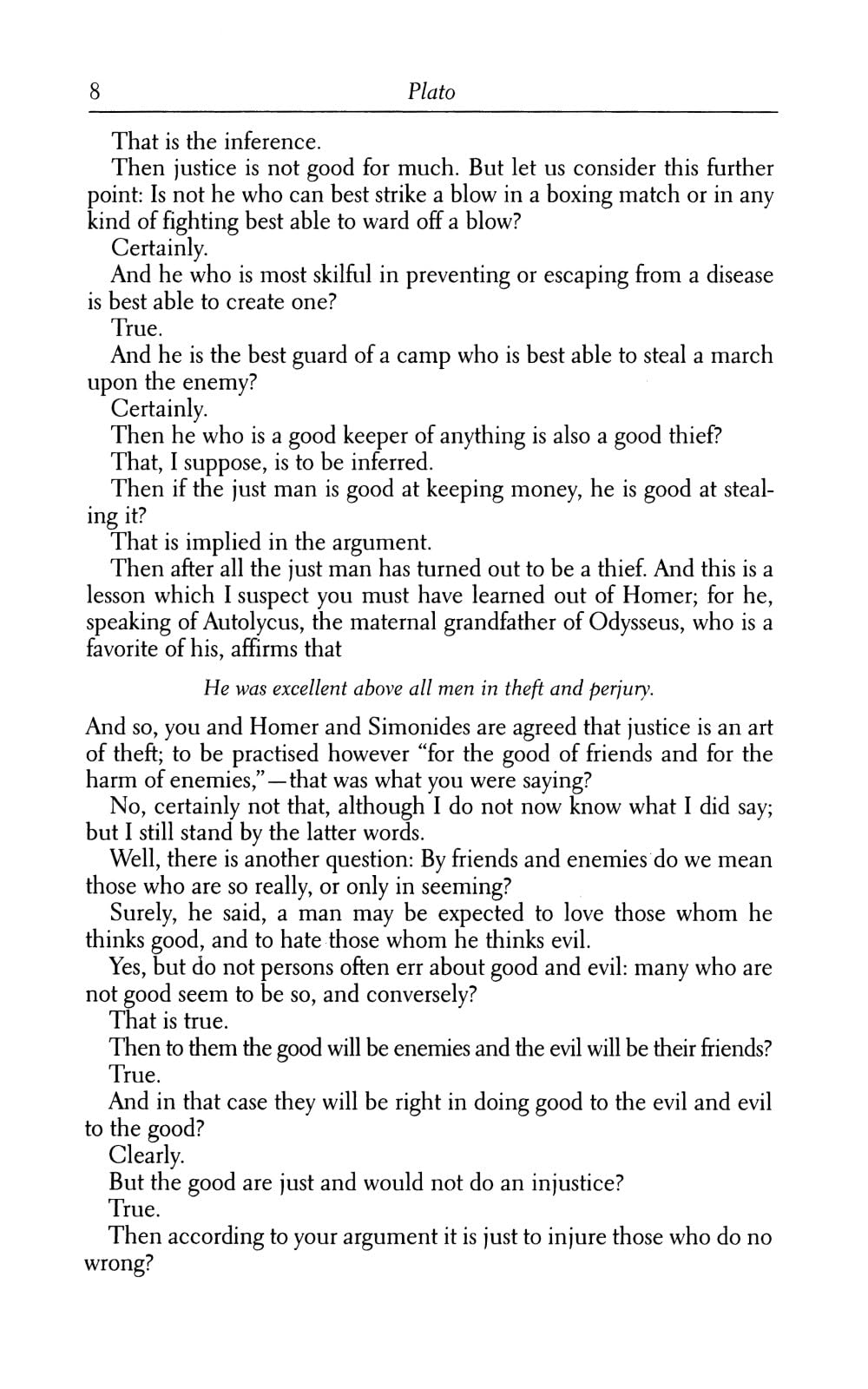 8 Plato

That is the inference.

Then justice is not good for much. But let us consider this further point: Is not he who can best strike a blow in a boxing match or in any kind of fighting best able to ward off a blow?

Certainly.

And he who is most skilful in preventing or escaping from a disease is best able to create one?

True.

And he is the best guard of a camp who is best able to steal a march upon the enemy?

Certainly.

Then he who is a good keeper of anything is also a good thief?

That, I suppose, is to be inferred.

Then if the just man is good at keeping money, he is good at stealing it?

That is implied in the argument.

Then after all the just man has turned out to be a thief. And this is a lesson which I suspect you must have learned out of Homer; for he, speaking of Autolycus, the maternal grandfather of Odysseus, who is a favorite of his, affirms that

He was excellent above all men in theft and perjury.

And so, you and Homer and Simonides are agreed that justice is an art of theft; to be practised however "for the good of friends and for the harm of enemies,"—that was what you were saying?

No, certainly not that, although I do not now know what I did say; but I still stand by the latter words.

Well, there is another question: By friends and enemies do we mean those who are so really, or only in seeming?

Surely, he said, a man may be expected to love those whom he thinks good, and to hate those whom he thinks evil.

Yes, but do not persons often err about good and evil: many who are not good seem to be so, and conversely?

That is true.

Then to them the good will be enemies and the evil will be their friends?

True.

And in that case they will be right in doing good to the evil and evil to the good?

Clearly.

But the good are just and would not do an injustice?

True.

Then according to your argument it is just to injure those who do no wrong?